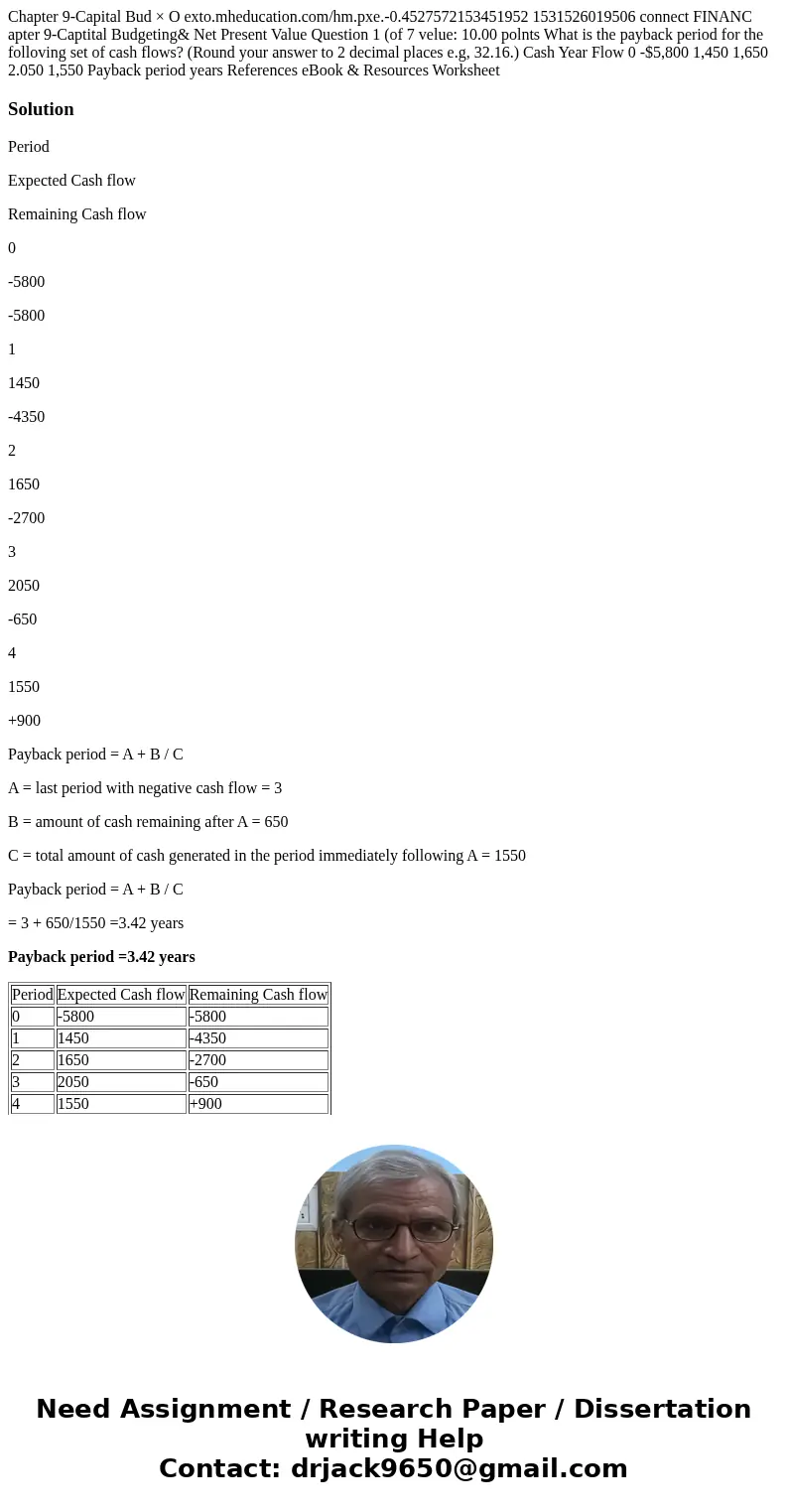 Chapter 9-Capital Bud × O exto.mheducation.com/hm.pxe.-0.4527572153451952 1531526019506 connect FINANC apter 9-Captital Budgeting& Net Present Value Question 1 (of 7 velue: 10.00 polnts What is the payback period for the folloving set of cash flows? (Round your answer to 2 decimal places e.g, 32.16.) Cash Year Flow 0 -$5,800 1,450 1,650 2.050 1,550 Payback period years References eBook & Resources Worksheet

Solution

Period

Expected Cash flow

Remaining Cash flow

0

-5800

-5800

1

1450

-4350

2

1650

-2700

3

2050

-650

4

1550

+900

Payback period = A + B / C

A = last period with negative cash flow = 3

B = amount of cash remaining after A = 650

C = total amount of cash generated in the period immediately following A = 1550

Payback period = A + B / C

= 3 + 650/1550 =3.42 years

Payback period =3.42 years

| Period | Expected Cash flow | Remaining Cash flow |
|---|---|---|
| 0 | -5800 | -5800 |
| 1 | 1450 | -4350 |
| 2 | 1650 | -2700 |
| 3 | 2050 | -650 |
| 4 | 1550 | +900 |

Need Assignment / Research Paper / Dissertation writing Help
Contact: drjack9650@gmail.com